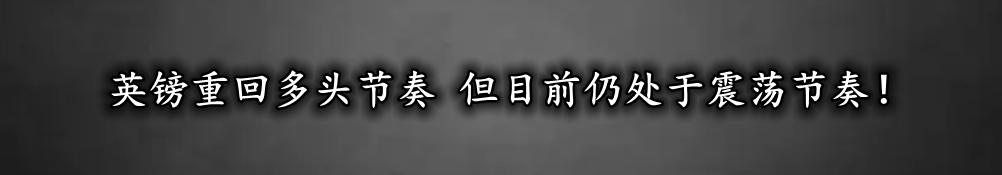 英镑重回多头节奏 但目前仍处于震荡节奏！